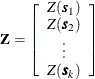 $\mathbf{Z} = \begin{bmatrix} Z(\boldsymbol{s}_1) \\ Z(\boldsymbol{s}_2) \\ \vdots \\ Z(\boldsymbol{s}_k) \end{bmatrix}$